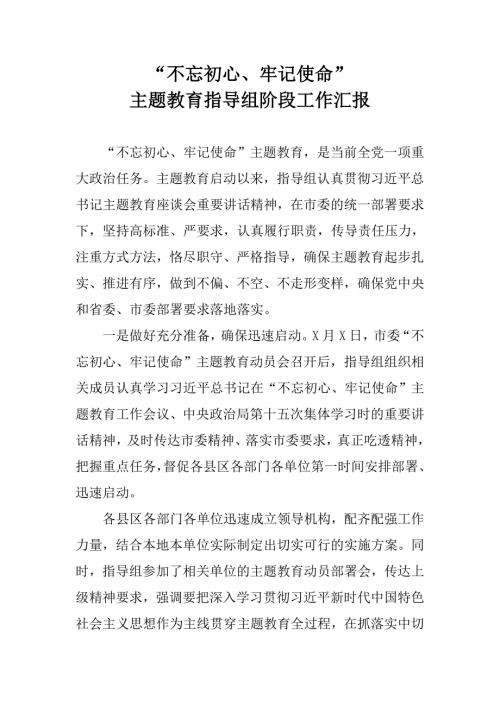 “不忘初心、牢记使命”
主题教育指导组阶段工作汇报

“不忘初心、牢记使命”主题教育，是当前全党一项重大政治任务。主题教育启动以来，指导组认真贯彻习近平总书记主题教育座谈会重要讲话精神，在市委的统一部署要求下，坚持高标准、严要求，认真履行职责，传导责任压力，注重方式方法，恪尽职守、严格指导，确保主题教育起步扎实、推进有序，做到不偏、不空、不走形变样，确保党中央和省委、市委部署要求落地落实。

一是做好充分准备，确保迅速启动。X月X日，市委“不忘初心、牢记使命”主题教育动员会召开后，指导组组织相关成员认真学习习近平总书记在“不忘初心、牢记使命”主题教育工作会议、中央政治局第十五次集体学习时的重要讲话精神，及时传达市委精神、落实市委要求，真正吃透精神，把握重点任务，督促各县区各部门各单位第一时间安排部署、迅速启动。

各县区各部门各单位迅速成立领导机构，配齐配强工作力量，结合本地本单位实际制定出切实可行的实施方案。同时，指导组参加了相关单位的主题教育动员部署会，传达上级精神要求，强调要把深入学习贯彻习近平新时代中国特色社会主义思想作为主线贯穿主题教育全过程，在抓落实中切